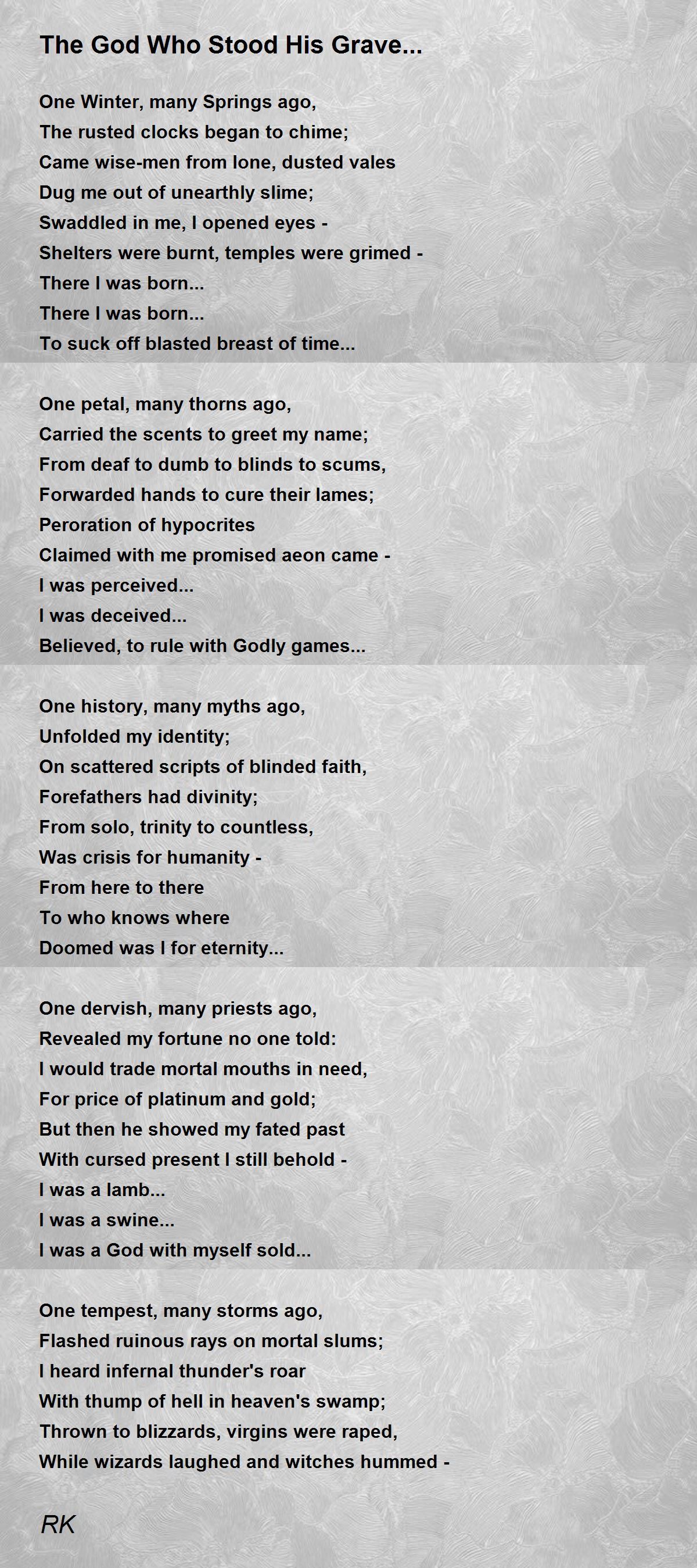 The God Who Stood His Grave...

One Winter, many Springs ago,
The rusted clocks began to chime;
Came wise-men from lone, dusted vales
Dug me out of unearthly slime;
Swaddled in me, I opened eyes -
Shelters were burnt, temples were grimed -
There I was born...
There I was born...
To suck off blasted breast of time...

One petal, many thorns ago,
Carried the scents to greet my name;
From deaf to dumb to blinds to scums,
Forwarded hands to cure their lames;
Peroration of hypocrites
Claimed with me promised aeon came -
I was perceived...
I was deceived...
Believed, to rule with Godly games...

One history, many myths ago,
Unfolded my identity;
On scattered scripts of blinded faith,
Forefathers had divinity;
From solo, trinity to countless,
Was crisis for humanity -
From here to there
To who knows where
Doomed was I for eternity...

One dervish, many priests ago,
Revealed my fortune no one told:
I would trade mortal mouths in need,
For price of platinum and gold;
But then he showed my fated past
With cursed present I still behold -
I was a lamb...
I was a swine...
I was a God with myself sold...

One tempest, many storms ago,
Flashed ruinous rays on mortal slums;
I heard infernal thunder's roar
With thump of hell in heaven's swamp;
Thrown to blizzards, virgins were raped,
While wizards laughed and witches hummed -

RK